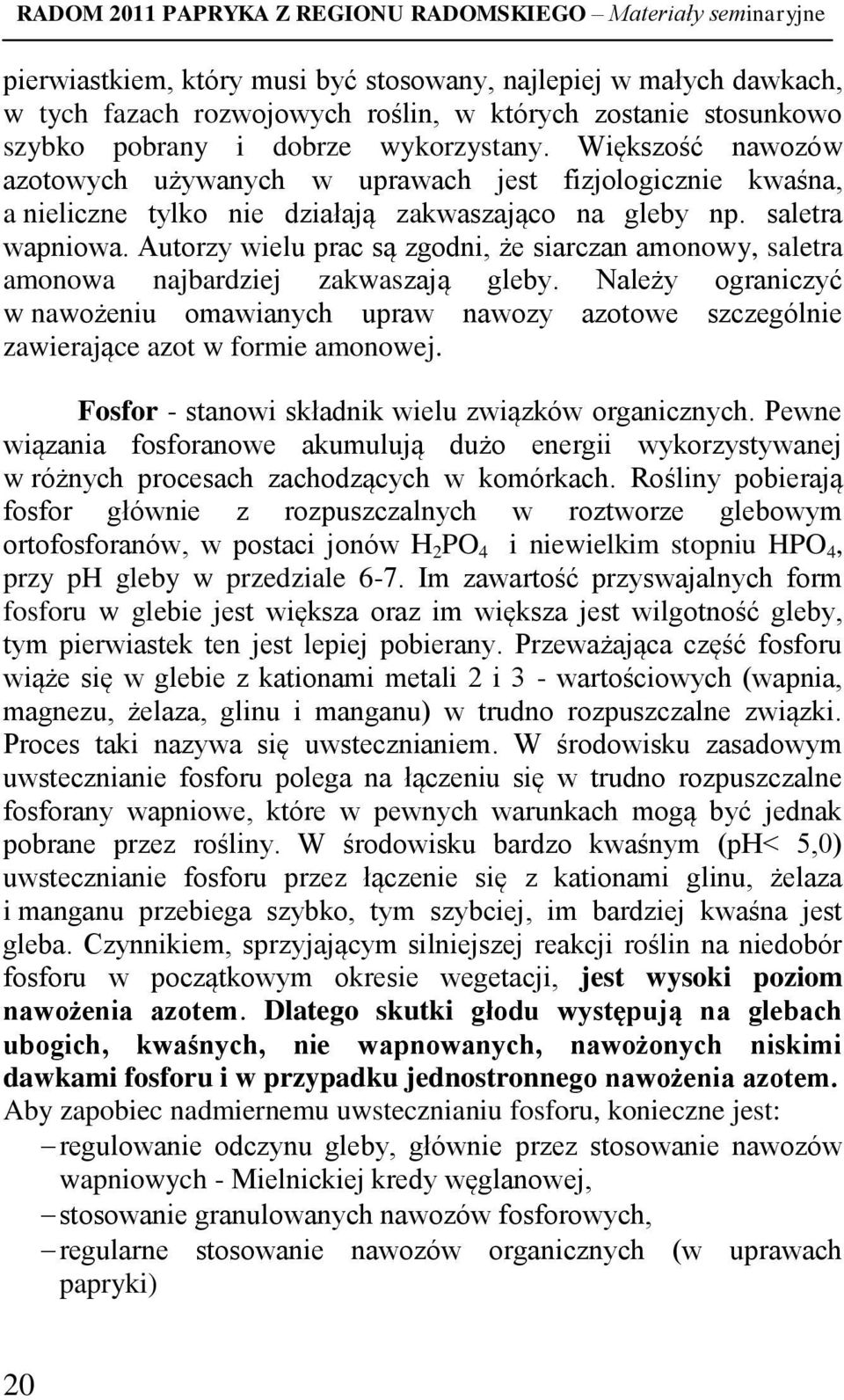 RADOM 2011 PAPRYKA Z REGIONU RADOMSKIEGO – Materiały seminaryjne

pierwiastkiem, który musi być stosowany, najlepiej w małych dawkach, w tych fazach rozwojowych roślin, w których zostanie stosunkowo szybko pobrany i dobrze wykorzystany. Większość nawozów azotowych używanych w uprawach jest fizjologicznie kwaśna, a nieliczne tylko nie działają zakwaszająco na gleby np. saletra wapniowa. Autorzy wielu prac są zgodni, że siarczan amonowy, saletra amonowa najbardziej zakwaszają gleby. Należy ograniczyć w nawożeniu omawianych upraw nawozy azotowe szczególnie zawierające azot w formie amonowej.

Fosfor - stanowi składnik wielu związków organicznych. Pewne wiązania fosforanowe akumulują dużo energii wykorzystywanej w różnych procesach zachodzących w komórkach. Rośliny pobierają fosfor głównie z rozpuszczalnych w roztworze glebowym ortofosforanów, w postaci jonów $H_2PO_4$ i niewielkim stopniu $HPO_4$, przy ph gleby w przedziale 6-7. Im zawartość przyswajalnych form fosforu w glebie jest większa oraz im większa jest wilgotność gleby, tym pierwiastek ten jest lepiej pobierany. Przeważająca część fosforu wiąże się w glebie z kationami metali 2 i 3 - wartościowych (wapnia, magnezu, żelaza, glinu i manganu) w trudno rozpuszczalne związki. Proces taki nazywa się uwstecznianiem. W środowisku zasadowym uwstecznianie fosforu polega na łączeniu się w trudno rozpuszczalne fosforany wapniowe, które w pewnych warunkach mogą być jednak pobrane przez rośliny. W środowisku bardzo kwaśnym (pH< 5,0) uwstecznianie fosforu przez łączenie się z kationami glinu, żelaza i manganu przebiega szybko, tym szybciej, im bardziej kwaśna jest gleba. Czynnikiem, sprzyjającym silniejszej reakcji roślin na niedobór fosforu w początkowym okresie wegetacji, jest wysoki poziom nawożenia azotem. Dlatego skutki głodu występują na glebach ubogich, kwaśnych, nie wapnowanych, nawożonych niskimi dawkami fosforu i w przypadku jednostronnego nawożenia azotem. Aby zapobiec nadmiernemu uwstecznianiu fosforu, konieczne jest:
– regulowanie odczynu gleby, głównie przez stosowanie nawozów wapniowych - Mielnickiej kredy węglanowej,
– stosowanie granulowanych nawozów fosforowych,
– regularne stosowanie nawozów organicznych (w uprawach papryki)

20